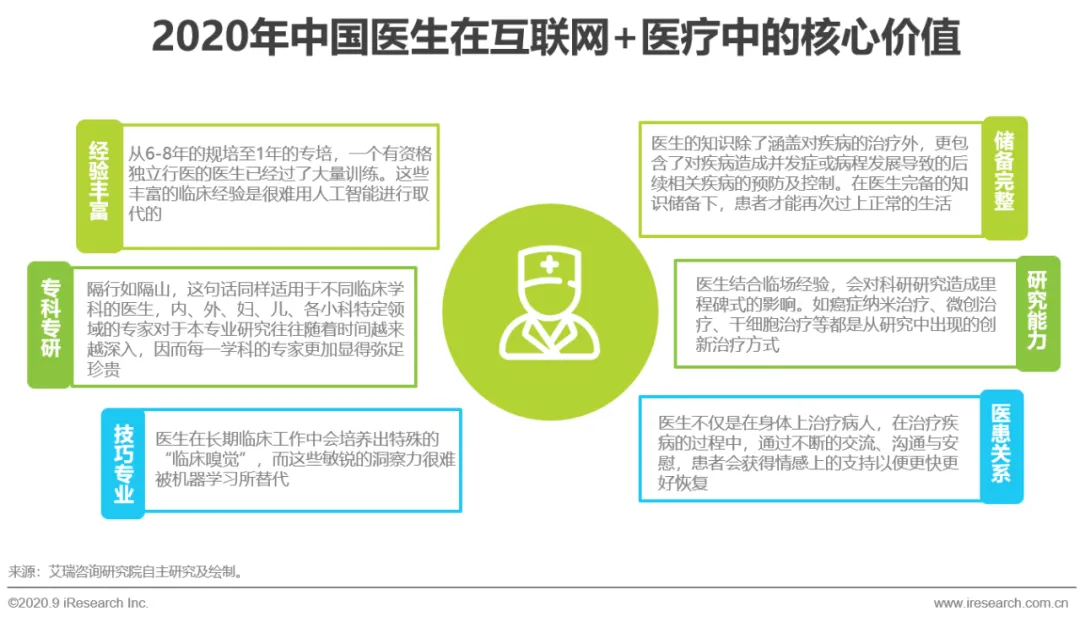 2020年中国医生在互联网+医疗中的核心价值

经验丰富

从6-8年的规培至1年的专培，一个有资格独立行医的医生已经过了大量训练。这些丰富的临床经验是很难用人工智能进行取代的

专科专研

隔行如隔山，这句话同样适用于不同临床学科的医生，内、外、妇、儿、各小科特定领域的专家对于本专业研究往往随着时间越来越深入，因而每一学科的专家更加显得弥足珍贵

技巧专业

医生在长期临床工作中会培养出特殊的“临床嗅觉”，而这些敏锐的洞察力很难被机器学习所替代

储备完整

医生的知识除了涵盖对疾病的治疗外，更包含了对疾病造成并发症或病程发展导致的后续相关疾病的预防及控制。在医生完备的知识储备下，患者才能再次过上正常的生活

研究能力

医生结合临场经验，会对科研研究造成里程碑式的影响。如癌症纳米治疗、微创治疗、干细胞治疗等都是从研究中出现的创新治疗方式

医患关系

医生不仅是在身体上治疗病人，在治疗疾病的过程中，通过不断的交流、沟通与安慰，患者会获得情感上的支持以便更快更好恢复

来源：艾瑞咨询研究院自主研究及绘制。

©2020.9 iResearch Inc.

www.iresearch.com.cn